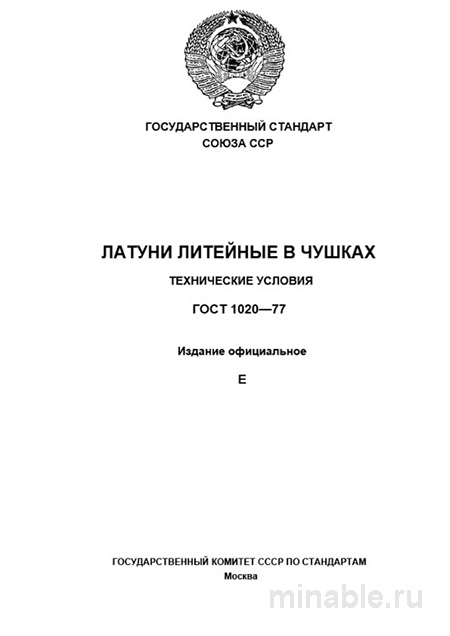 ГОСУДАРСТВЕННЫЙ СТАНДАРТ
СОЮЗА ССР

ЛАТУНИ ЛИТЕЙНЫЕ В ЧУШКАХ

ТЕХНИЧЕСКИЕ УСЛОВИЯ

ГОСТ 1020—77

Издание официальное

Е

ГОСУДАРСТВЕННЫЙ КОМИТЕТ СССР ПО СТАНДАРТАМ
Москва

minable.ru